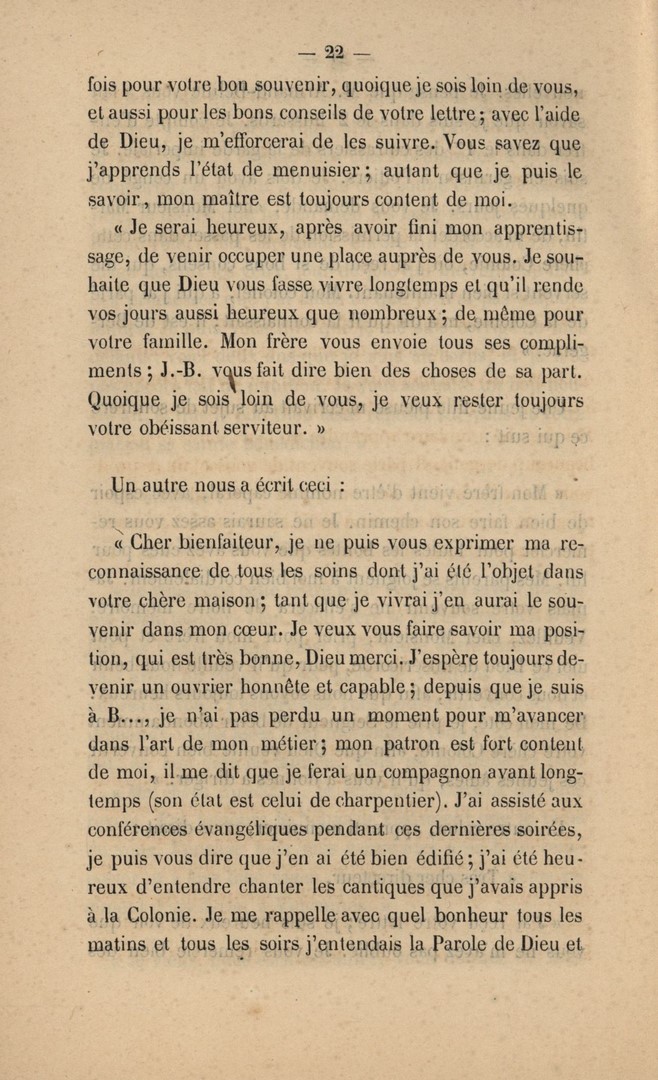 — 22 —

fois pour votre bon souvenir, quoique je sois loin de vous, et aussi pour les bons conseils de votre lettre ; avec l'aide de Dieu, je m'efforcerai de les suivre. Vous savez que j'apprends l'état de menuisier ; autant que je puis le savoir, mon maître est toujours content de moi.

« Je serai heureux, après avoir fini mon apprentissage, de venir occuper une place auprès de vous. Je souhaite que Dieu vous fasse vivre longtemps et qu'il rende vos jours aussi heureux que nombreux ; de même pour votre famille. Mon frère vous envoie tous ses compliments ; J.-B. vous fait dire bien des choses de sa part. Quoique je sois loin de vous, je veux rester toujours votre obéissant serviteur. »

Un autre nous a écrit ceci :

« Cher bienfaiteur, je ne puis vous exprimer ma reconnaissance de tous les soins dont j'ai été l'objet dans votre chère maison ; tant que je vivrai j'en aurai le souvenir dans mon cœur. Je veux vous faire savoir ma position, qui est très bonne, Dieu merci. J'espère toujours devenir un ouvrier honnête et capable ; depuis que je suis à B..., je n'ai pas perdu un moment pour m'avancer dans l'art de mon métier ; mon patron est fort content de moi, il me dit que je ferai un compagnon avant longtemps (son état est celui de charpentier). J'ai assisté aux conférences évangéliques pendant ces dernières soirées, je puis vous dire que j'en ai été bien édifié ; j'ai été heureux d'entendre chanter les cantiques que j'avais appris à la Colonie. Je me rappelle avec quel bonheur tous les matins et tous les soirs j'entendais la Parole de Dieu et